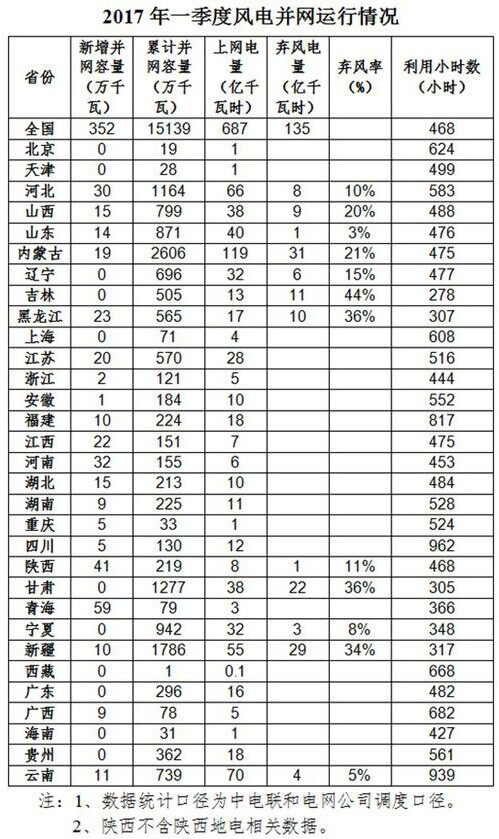 2017 年一季度风电并网运行情况

| 省份 | 新增并网容量（万千瓦） | 累计并网容量（万千瓦） | 上网电量（亿千瓦时） | 弃风电量（亿千瓦时） | 弃风率（%） | 利用小时数（小时） |
|---|---|---|---|---|---|---|
| 全国 | 352 | 15139 | 687 | 135 | | 468 |
| 北京 | 0 | 19 | 1 | | | 624 |
| 天津 | 0 | 28 | 1 | | | 499 |
| 河北 | 30 | 1164 | 66 | 8 | 10% | 583 |
| 山西 | 15 | 799 | 38 | 9 | 20% | 488 |
| 山东 | 14 | 871 | 40 | 1 | 3% | 476 |
| 内蒙古 | 19 | 2606 | 119 | 31 | 21% | 475 |
| 辽宁 | 0 | 696 | 32 | 6 | 15% | 477 |
| 吉林 | 0 | 505 | 13 | 11 | 44% | 278 |
| 黑龙江 | 23 | 565 | 17 | 10 | 36% | 307 |
| 上海 | 0 | 71 | 4 | | | 608 |
| 江苏 | 20 | 570 | 28 | | | 516 |
| 浙江 | 2 | 121 | 5 | | | 444 |
| 安徽 | 1 | 184 | 10 | | | 552 |
| 福建 | 10 | 224 | 18 | | | 817 |
| 江西 | 22 | 151 | 7 | | | 475 |
| 河南 | 32 | 155 | 6 | | | 453 |
| 湖北 | 15 | 213 | 10 | | | 484 |
| 湖南 | 9 | 225 | 11 | | | 528 |
| 重庆 | 5 | 33 | 1 | | | 524 |
| 四川 | 5 | 130 | 12 | | | 962 |
| 陕西 | 41 | 219 | 8 | 1 | 11% | 468 |
| 甘肃 | 0 | 1277 | 38 | 22 | 36% | 305 |
| 青海 | 59 | 79 | 3 | | | 366 |
| 宁夏 | 0 | 942 | 32 | 3 | 8% | 348 |
| 新疆 | 10 | 1786 | 55 | 29 | 34% | 317 |
| 西藏 | 0 | 1 | 0.1 | | | 668 |
| 广东 | 0 | 296 | 16 | | | 482 |
| 广西 | 9 | 78 | 5 | | | 682 |
| 海南 | 0 | 31 | 1 | | | 427 |
| 贵州 | 0 | 362 | 18 | | | 561 |
| 云南 | 11 | 739 | 70 | 4 | 5% | 939 |

注：1、数据统计口径为中电联和电网公司调度口径。
2、陕西不含陕西地电相关数据。